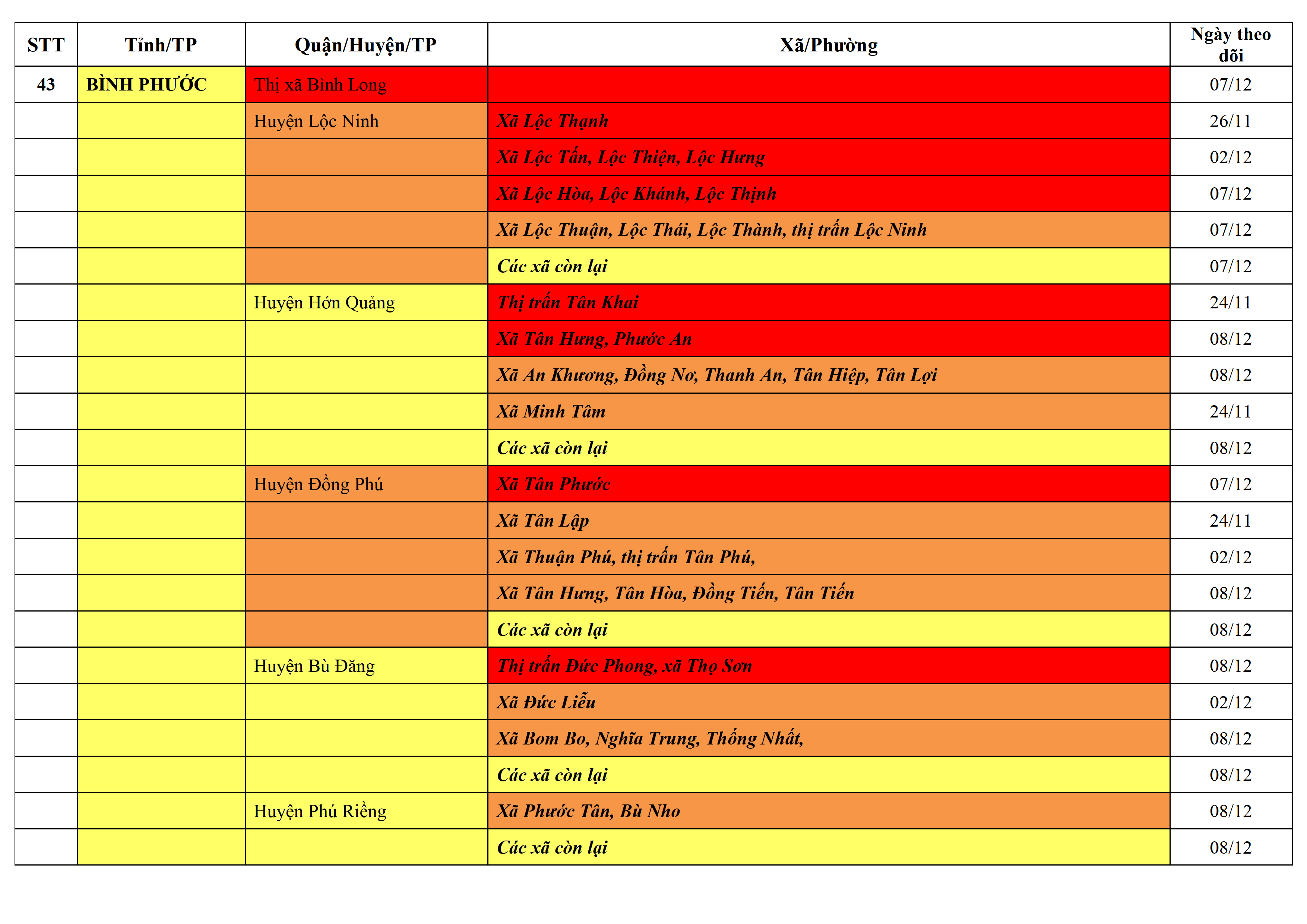 | STT | Tỉnh/TP | Quận/Huyện/TP | Xã/Phường | Ngày theo dõi |
|---|---|---|---|---|
| 43 | BÌNH PHƯỚC | Thị xã Bình Long | | 07/12 |
| | | Huyện Lộc Ninh | Xã Lộc Thạnh | 26/11 |
| | | | Xã Lộc Tấn, Lộc Thiện, Lộc Hưng | 02/12 |
| | | | Xã Lộc Hòa, Lộc Khánh, Lộc Thịnh | 07/12 |
| | | | Xã Lộc Thuận, Lộc Thái, Lộc Thành, thị trấn Lộc Ninh | 07/12 |
| | | | Các xã còn lại | 07/12 |
| | | Huyện Hớn Quảng | Thị trấn Tân Khai | 24/11 |
| | | | Xã Tân Hưng, Phước An | 08/12 |
| | | | Xã An Khương, Đồng Nơ, Thanh An, Tân Hiệp, Tân Lợi | 08/12 |
| | | | Xã Minh Tâm | 24/11 |
| | | | Các xã còn lại | 08/12 |
| | | Huyện Đồng Phú | Xã Tân Phước | 07/12 |
| | | | Xã Tân Lập | 24/11 |
| | | | Xã Thuận Phú, thị trấn Tân Phú, | 02/12 |
| | | | Xã Tân Hưng, Tân Hòa, Đồng Tiến, Tân Tiến | 08/12 |
| | | | Các xã còn lại | 08/12 |
| | | Huyện Bù Đăng | Thị trấn Đức Phong, xã Thọ Sơn | 08/12 |
| | | | Xã Đức Liễu | 02/12 |
| | | | Xã Bom Bo, Nghĩa Trung, Thống Nhất, | 08/12 |
| | | | Các xã còn lại | 08/12 |
| | | Huyện Phú Riềng | Xã Phước Tân, Bù Nho | 08/12 |
| | | | Các xã còn lại | 08/12 |